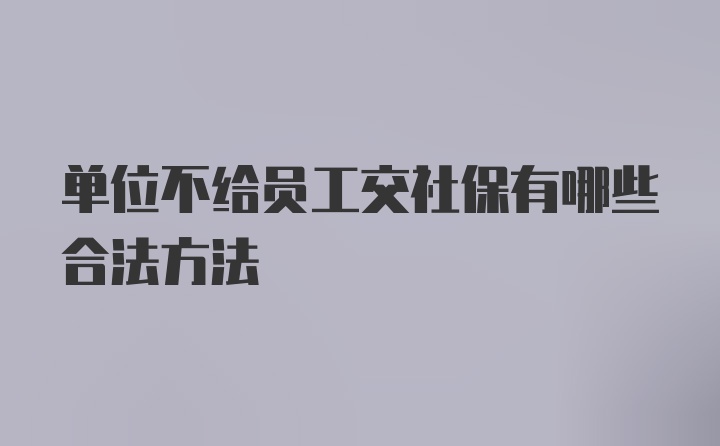 单位不给员工交社保有哪些合法方法